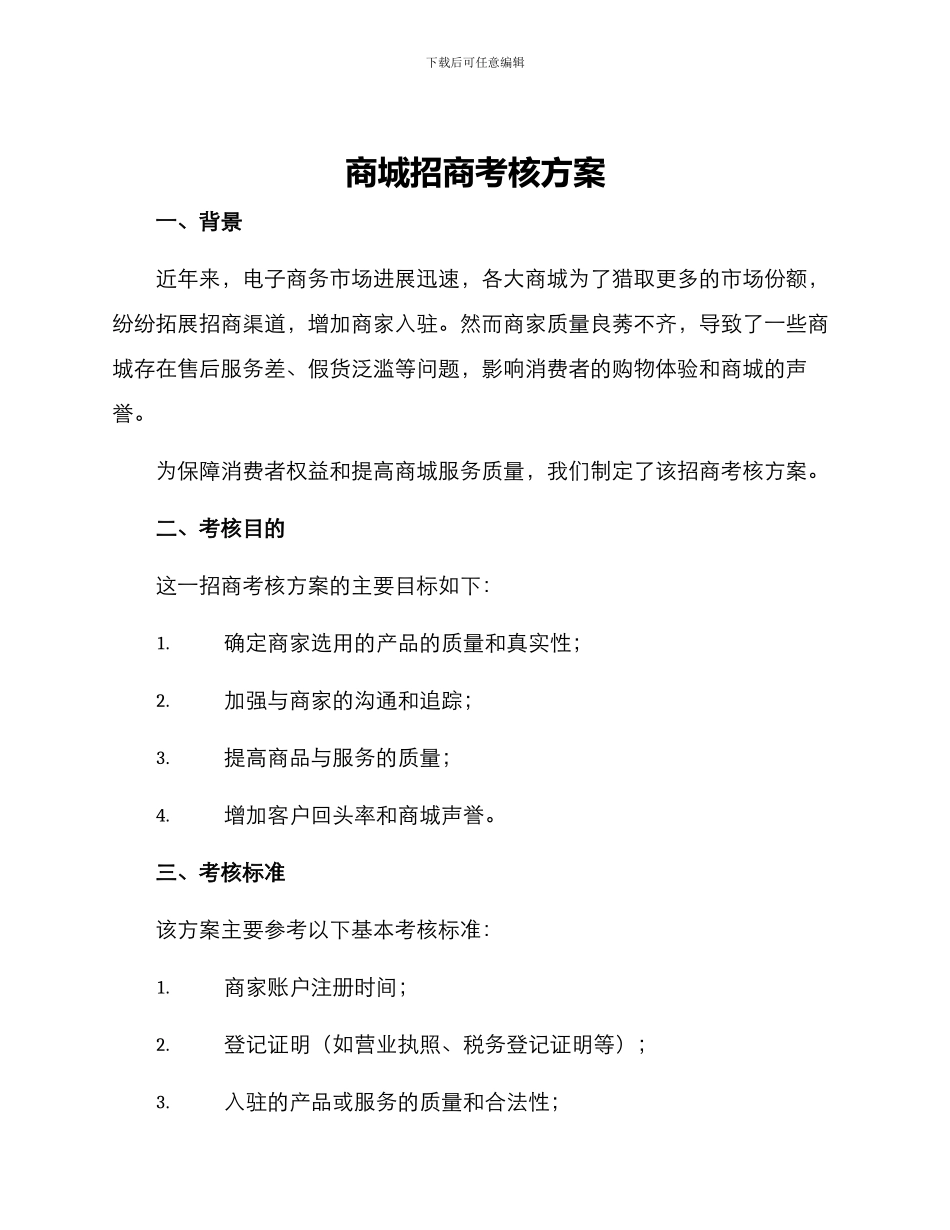 下载后可任意编辑

商城招商考核方案

一、背景

近年来，电子商务市场进展迅速，各大商城为了猎取更多的市场份额，纷纷拓展招商渠道，增加商家入驻。然而商家质量良莠不齐，导致了一些商城存在售后服务差、假货泛滥等问题，影响消费者的购物体验和商城的声誉。

为保障消费者权益和提高商城服务质量，我们制定了该招商考核方案。

二、考核目的

这一招商考核方案的主要目标如下：

1. 确定商家选用的产品的质量和真实性；

2. 加强与商家的沟通和追踪；

3. 提高商品与服务的质量；

4. 增加客户回头率和商城声誉。

三、考核标准

该方案主要参考以下基本考核标准：

1. 商家账户注册时间；

2. 登记证明（如营业执照、税务登记证明等）；

3. 入驻的产品或服务的质量和合法性；